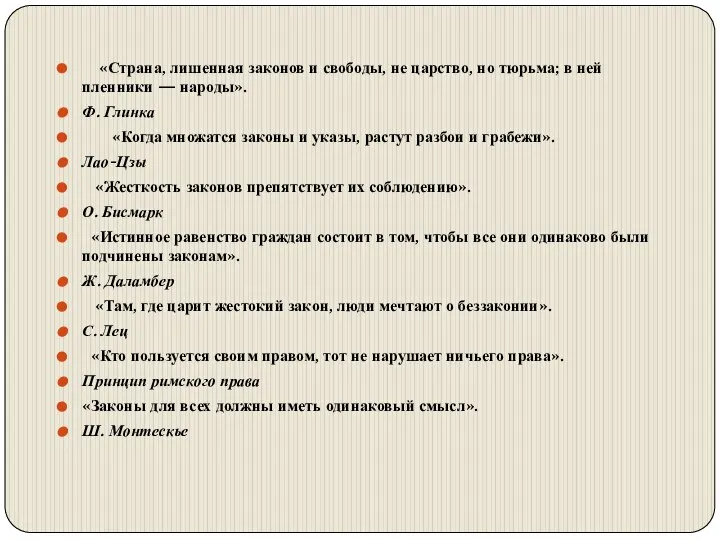 «Страна, лишенная законов и свободы, не царство, но тюрьма; в ней пленники — народы».

Ф. Глинка

«Когда множатся законы и указы, растут разбои и грабежи».

Лао-Цзы

«Жесткость законов препятствует их соблюдению».

О. Бисмарк

«Истинное равенство граждан состоит в том, чтобы все они одинаково были подчинены законам».

Ж. Даламбер

«Там, где царит жестокий закон, люди мечтают о беззаконии».

С. Лец

«Кто пользуется своим правом, тот не нарушает ничьего права».

Принцип римского права

«Законы для всех должны иметь одинаковый смысл».

Ш. Монтескье